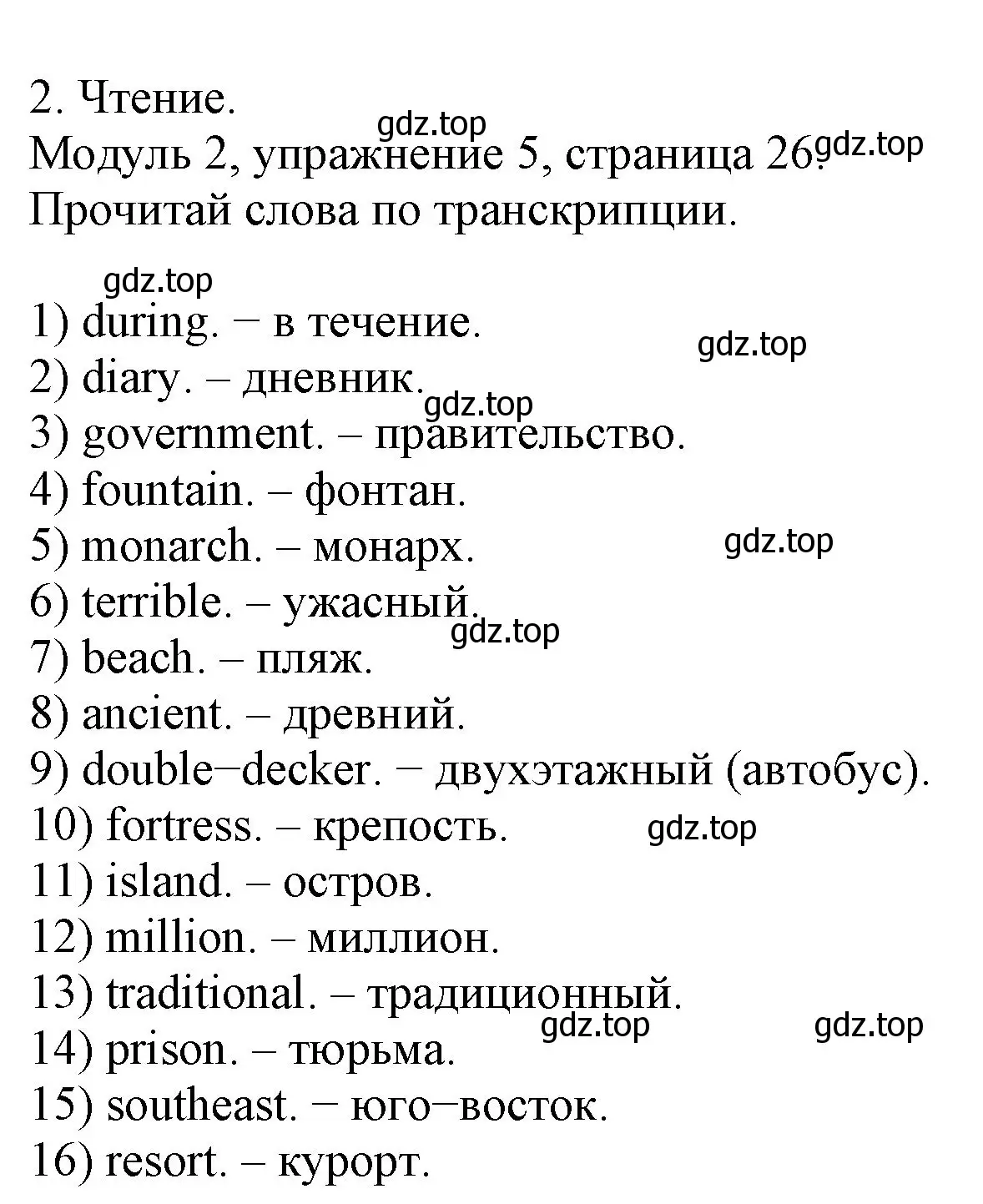 2. Чтение.
gdz.top
Модуль 2, упражнение 5, страница 26. gdz.top
Прочитай слова по транскрипции.

gdz.top
1) during. − в течение.
gdz.top
2) diary. – дневник.
gdz.top
3) government. – правительство.
4) fountain. – фонтан.
5) monarch. – монарх.
gdz.top
6) terrible. – ужасный.
gdz.top
7) beach. – пляж.
8) ancient. – древний.
9) double−decker. − двухэтажный (автобус).
10) fortress. – крепость.
gdz.top
11) island. – остров.
12) million. – миллион.
13) traditional. – традиционный.
gdz.top
gdz.top
14) prison. – тюрьма.
15) southeast. − юго−восток.
16) resort. – курорт.